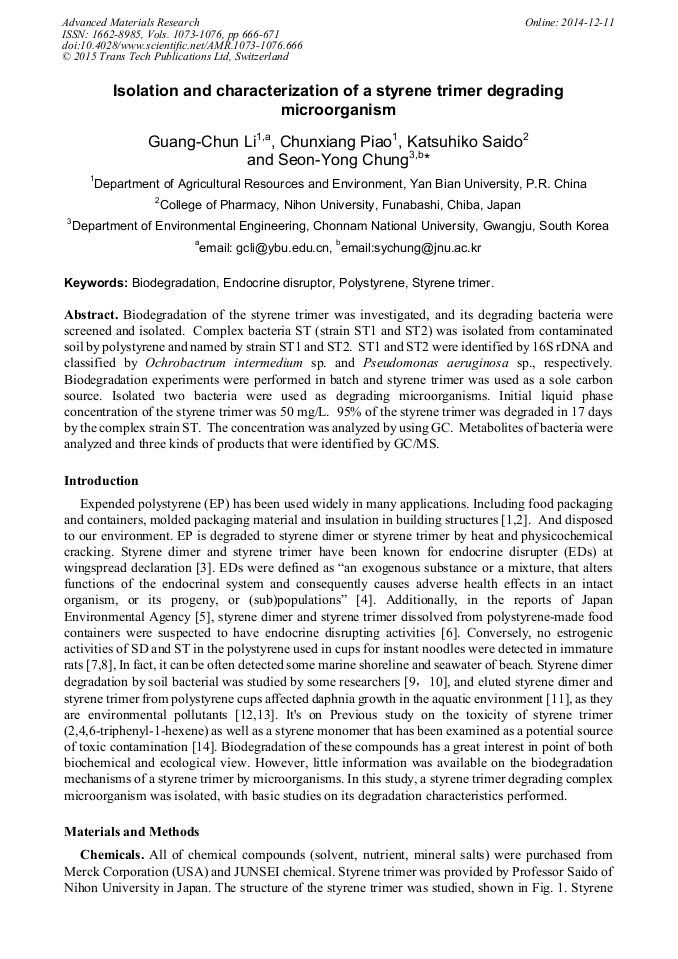 Advanced Materials Research
ISSN: 1662-8985, Vols. 1073-1076, pp 666-671
doi:10.4028/www.scientific.net/AMR.1073-1076.666
© 2015 Trans Tech Publications Ltd, Switzerland

Online: 2014-12-11

Isolation and characterization of a styrene trimer degrading microorganism

Guang-Chun Li$^{1,a}$, Chunxiang Piao$^{1}$, Katsuhiko Saido$^{2}$ and Seon-Yong Chung$^{3,b}$*

$^{1}$Department of Agricultural Resources and Environment, Yan Bian University, P.R. China
$^{2}$College of Pharmacy, Nihon University, Funabashi, Chiba, Japan
$^{3}$Department of Environmental Engineering, Chonnam National University, Gwangju, South Korea
$^{a}$email: gcli@ybu.edu.cn, $^{b}$email:sychung@jnu.ac.kr

Keywords: Biodegradation, Endocrine disruptor, Polystyrene, Styrene trimer.

Abstract. Biodegradation of the styrene trimer was investigated, and its degrading bacteria were screened and isolated. Complex bacteria ST (strain ST1 and ST2) was isolated from contaminated soil by polystyrene and named by strain ST1 and ST2. ST1 and ST2 were identified by 16S rDNA and classified by Ochrobactrum intermedium sp. and Pseudomonas aeruginosa sp., respectively. Biodegradation experiments were performed in batch and styrene trimer was used as a sole carbon source. Isolated two bacteria were used as degrading microorganisms. Initial liquid phase concentration of the styrene trimer was 50 mg/L. 95% of the styrene trimer was degraded in 17 days by the complex strain ST. The concentration was analyzed by using GC. Metabolites of bacteria were analyzed and three kinds of products that were identified by GC/MS.

Introduction

Expended polystyrene (EP) has been used widely in many applications. Including food packaging and containers, molded packaging material and insulation in building structures [1,2]. And disposed to our environment. EP is degraded to styrene dimer or styrene trimer by heat and physicochemical cracking. Styrene dimer and styrene trimer have been known for endocrine disrupter (EDs) at wingspread declaration [3]. EDs were defined as “an exogenous substance or a mixture, that alters functions of the endocrinal system and consequently causes adverse health effects in an intact organism, or its progeny, or (sub)populations” [4]. Additionally, in the reports of Japan Environmental Agency [5], styrene dimer and styrene trimer dissolved from polystyrene-made food containers were suspected to have endocrine disrupting activities [6]. Conversely, no estrogenic activities of SD and ST in the polystyrene used in cups for instant noodles were detected in immature rats [7,8], In fact, it can be often detected some marine shoreline and seawater of beach. Styrene dimer degradation by soil bacterial was studied by some researchers [9，10], and eluted styrene dimer and styrene trimer from polystyrene cups affected daphnia growth in the aquatic environment [11], as they are environmental pollutants [12,13]. It's on Previous study on the toxicity of styrene trimer (2,4,6-triphenyl-1-hexene) as well as a styrene monomer that has been examined as a potential source of toxic contamination [14]. Biodegradation of these compounds has a great interest in point of both biochemical and ecological view. However, little information was available on the biodegradation mechanisms of a styrene trimer by microorganisms. In this study, a styrene trimer degrading complex microorganism was isolated, with basic studies on its degradation characteristics performed.

Materials and Methods

Chemicals. All of chemical compounds (solvent, nutrient, mineral salts) were purchased from Merck Corporation (USA) and JUNSEI chemical. Styrene trimer was provided by Professor Saido of Nihon University in Japan. The structure of the styrene trimer was studied, shown in Fig. 1. Styrene